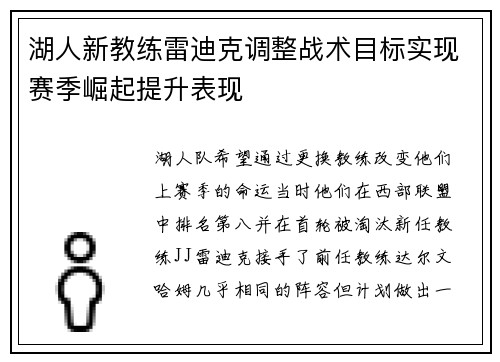 湖人新教练雷迪克调整战术目标实现赛季崛起提升表现

湖人队希望通过更换教练改变他们上赛季的命运当时他们在西部联盟中排名第八并在首轮被淘汰新任教练JJ雷迪克接手了前任教练达尔文哈姆几乎相同的阵容但计划做出一